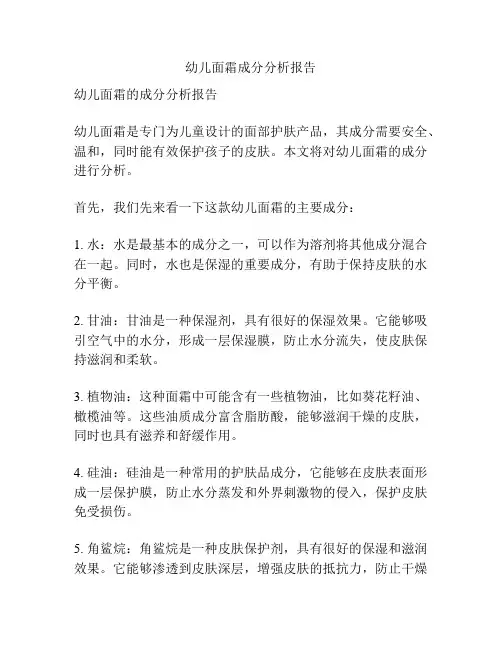 幼儿面霜成分分析报告

幼儿面霜的成分分析报告

幼儿面霜是专门为儿童设计的面部护肤产品，其成分需要安全、温和，同时能有效保护孩子的皮肤。本文将对幼儿面霜的成分进行分析。

首先，我们先来看一下这款幼儿面霜的主要成分：

1. 水：水是最基本的成分之一，可以作为溶剂将其他成分混合在一起。同时，水也是保湿的重要成分，有助于保持皮肤的水分平衡。

2. 甘油：甘油是一种保湿剂，具有很好的保湿效果。它能够吸引空气中的水分，形成一层保湿膜，防止水分流失，使皮肤保持滋润和柔软。

3. 植物油：这种面霜中可能含有一些植物油，比如葵花籽油、橄榄油等。这些油质成分富含脂肪酸，能够滋润干燥的皮肤，同时也具有滋养和舒缓作用。

4. 硅油：硅油是一种常用的护肤品成分，它能够在皮肤表面形成一层保护膜，防止水分蒸发和外界刺激物的侵入，保护皮肤免受损伤。

5. 角鲨烷：角鲨烷是一种皮肤保护剂，具有很好的保湿和滋润效果。它能够渗透到皮肤深层，增强皮肤的抵抗力，防止干燥